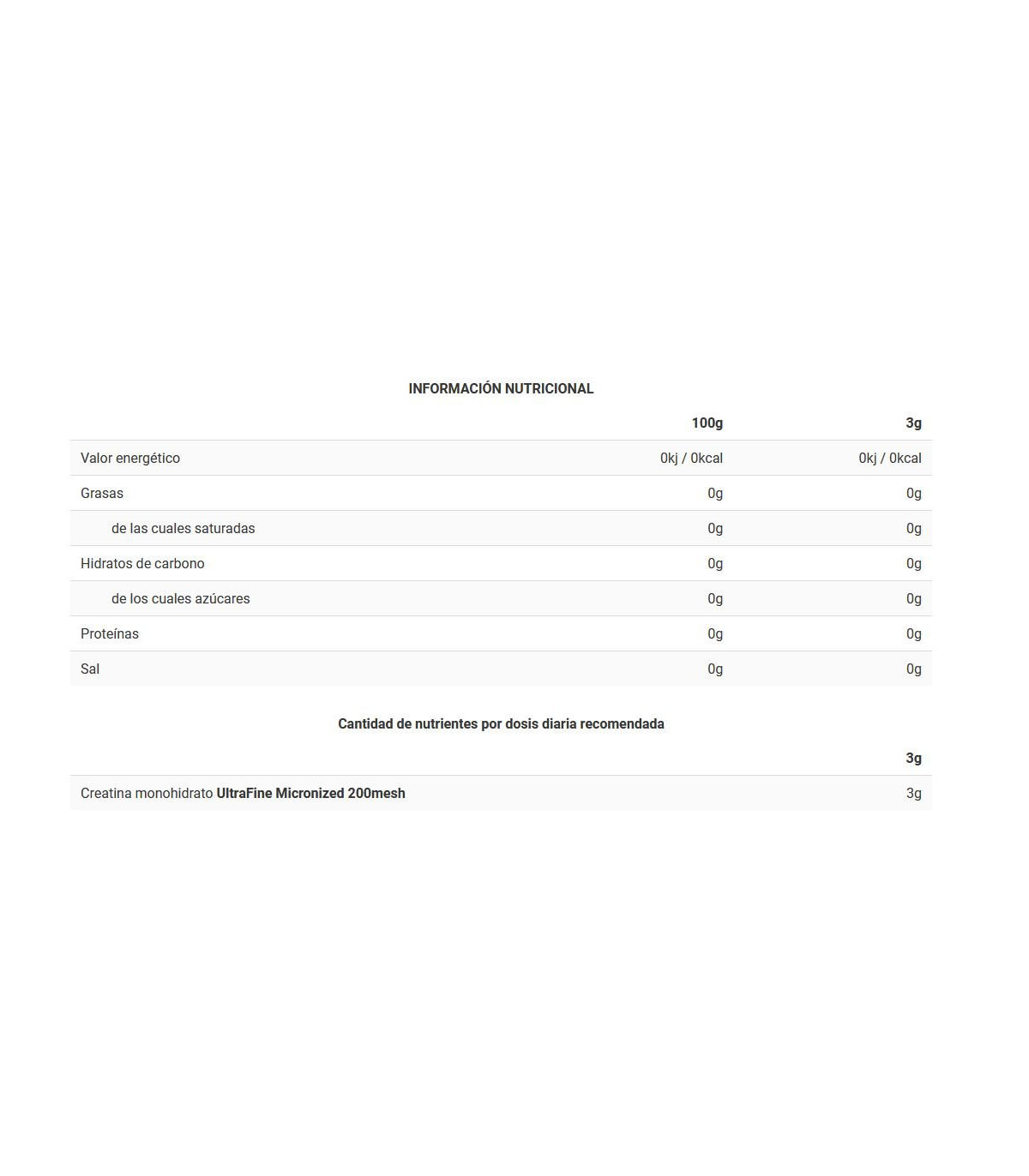 INFORMACIÓN NUTRICIONAL

| | 100g | 3g |
|---|---|---|
| Valor energético | 0kj / 0kcal | 0kj / 0kcal |
| Grasas | 0g | 0g |
| de las cuales saturadas | 0g | 0g |
| Hidratos de carbono | 0g | 0g |
| de los cuales azúcares | 0g | 0g |
| Proteínas | 0g | 0g |
| Sal | 0g | 0g |

Cantidad de nutrientes por dosis diaria recomendada

| | 3g |
|---|---|
| Creatina monohidrato UltraFine Micronized 200mesh | 3g |